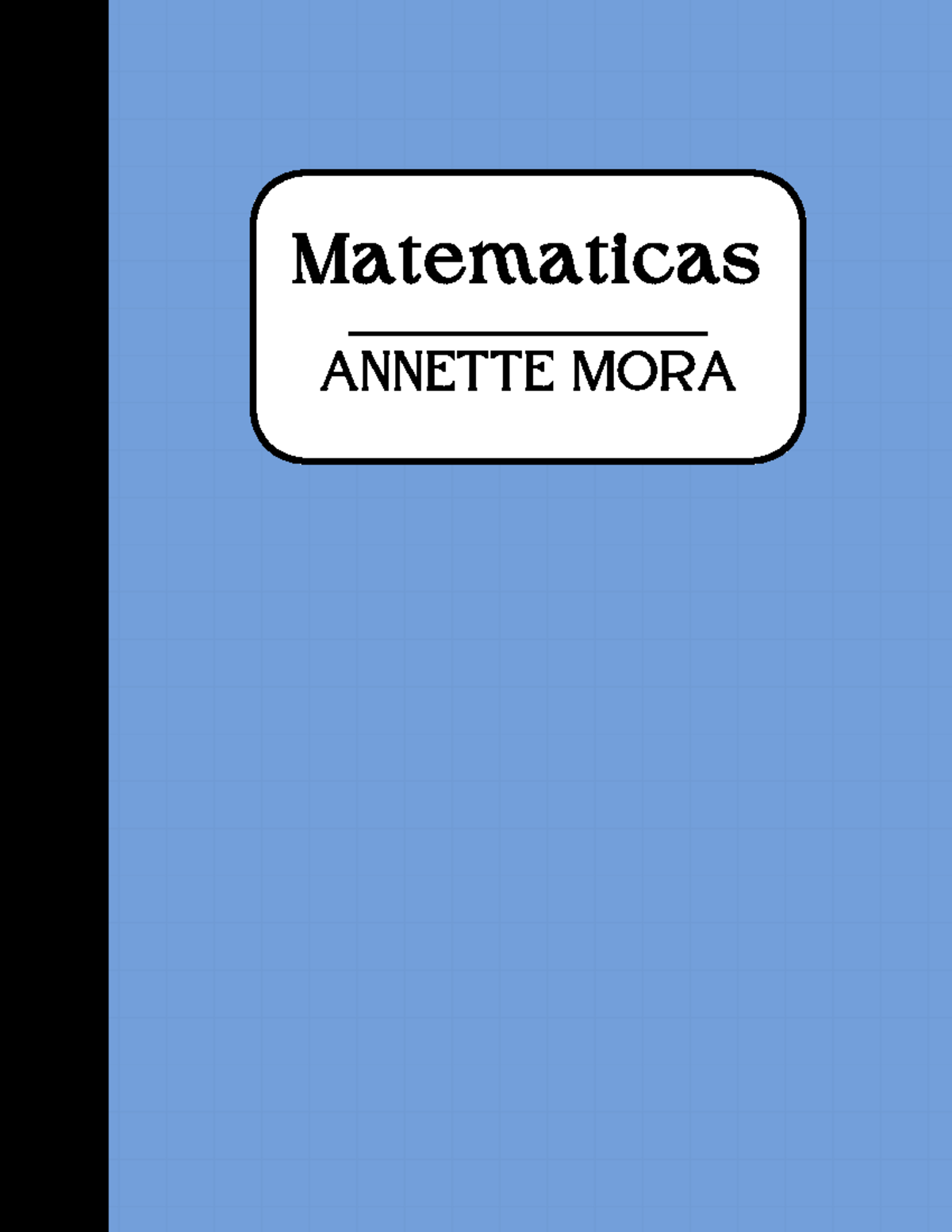 Matematicas

ANNETTE MORA